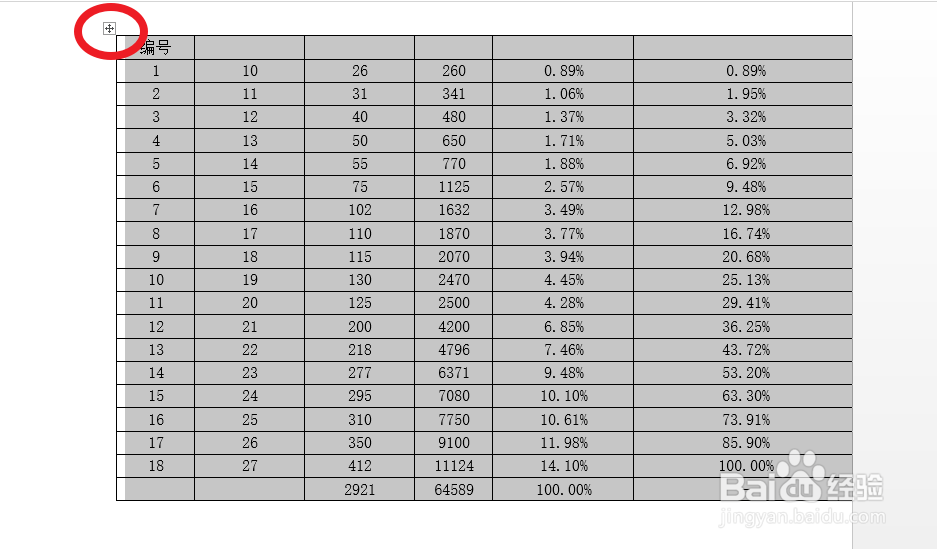 | 编号 | | | | | |
|---|---|---|---|---|---|
| 1 | 10 | 26 | 260 | 0.89% | 0.89% |
| 2 | 11 | 31 | 341 | 1.06% | 1.95% |
| 3 | 12 | 40 | 480 | 1.37% | 3.32% |
| 4 | 13 | 50 | 650 | 1.71% | 5.03% |
| 5 | 14 | 55 | 770 | 1.88% | 6.92% |
| 6 | 15 | 75 | 1125 | 2.57% | 9.48% |
| 7 | 16 | 102 | 1632 | 3.49% | 12.98% |
| 8 | 17 | 110 | 1870 | 3.77% | 16.74% |
| 9 | 18 | 115 | 2070 | 3.94% | 20.68% |
| 10 | 19 | 130 | 2470 | 4.45% | 25.13% |
| 11 | 20 | 125 | 2500 | 4.28% | 29.41% |
| 12 | 21 | 200 | 4200 | 6.85% | 36.25% |
| 13 | 22 | 218 | 4796 | 7.46% | 43.72% |
| 14 | 23 | 277 | 6371 | 9.48% | 53.20% |
| 15 | 24 | 295 | 7080 | 10.10% | 63.30% |
| 16 | 25 | 310 | 7750 | 10.61% | 73.91% |
| 17 | 26 | 350 | 9100 | 11.98% | 85.90% |
| 18 | 27 | 412 | 11124 | 14.10% | 100.00% |
| | | 2921 | 64589 | 100.00% | - |

Baidu经验
jingyan.baidu.com